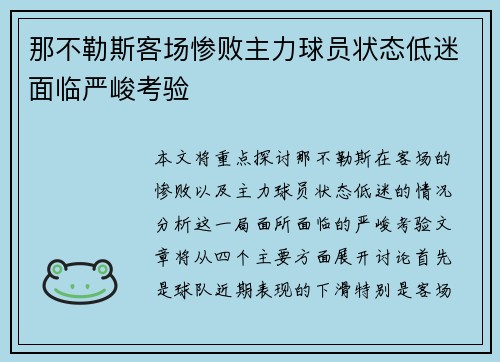 那不勒斯客场惨败主力球员状态低迷面临严峻考验

本文将重点探讨那不勒斯在客场的惨败以及主力球员状态低迷的情况分析这一局面所面临的严峻考验文章将从四个主要方面展开讨论首先是球队近期表现的下滑特别是客场